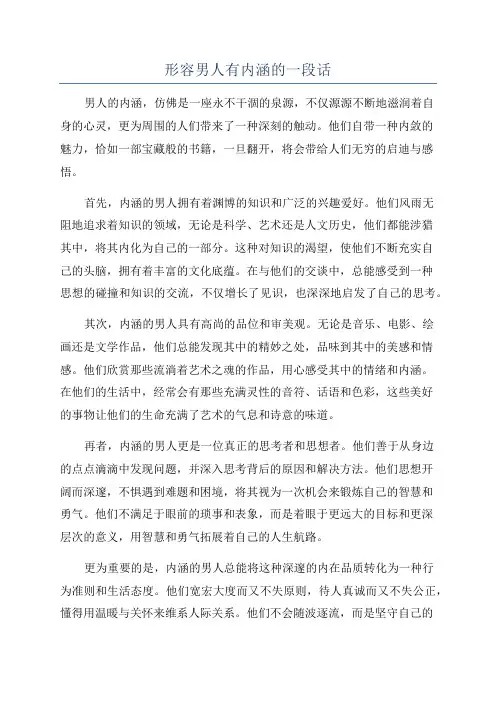 形容男人有内涵的一段话

男人的内涵，仿佛是一座永不干涸的泉源，不仅源源不断地滋润着自身的心灵，更为周围的人们带来了一种深刻的触动。他们自带一种内敛的魅力，恰如一部宝藏般的书籍，一旦翻开，将会带给人们无穷的启迪与感悟。

首先，内涵的男人拥有着渊博的知识和广泛的兴趣爱好。他们风雨无阻地追求着知识的领域，无论是科学、艺术还是人文历史，他们都能涉猎其中，将其内化为自己的一部分。这种对知识的渴望，使他们不断充实自己的头脑，拥有着丰富的文化底蕴。在与他们的交谈中，总能感受到一种思想的碰撞和知识的交流，不仅增长了见识，也深深地启发了自己的思考。

其次，内涵的男人具有高尚的品位和审美观。无论是音乐、电影、绘画还是文学作品，他们总能发现其中的精妙之处，品味到其中的美感和情感。他们欣赏那些流淌着艺术之魂的作品，用心感受其中的情绪和内涵。在他们的生活中，经常会有那些充满灵性的音符、话语和色彩，这些美好的事物让他们的生命充满了艺术的气息和诗意的味道。

再者，内涵的男人更是一位真正的思考者和思想者。他们善于从身边的点点滴滴中发现问题，并深入思考背后的原因和解决方法。他们思想开阔而深邃，不惧遇到难题和困境，将其视为一次机会来锻炼自己的智慧和勇气。他们不满足于眼前的琐事和表象，而是着眼于更远大的目标和更深层次的意义，用智慧和勇气拓展着自己的人生航路。

更为重要的是，内涵的男人总能将这种深邃的内在品质转化为一种行为准则和生活态度。他们宽宏大度而又不失原则，待人真诚而又不失公正，懂得用温暖与关怀来维系人际关系。他们不会随波逐流，而是坚守自己的